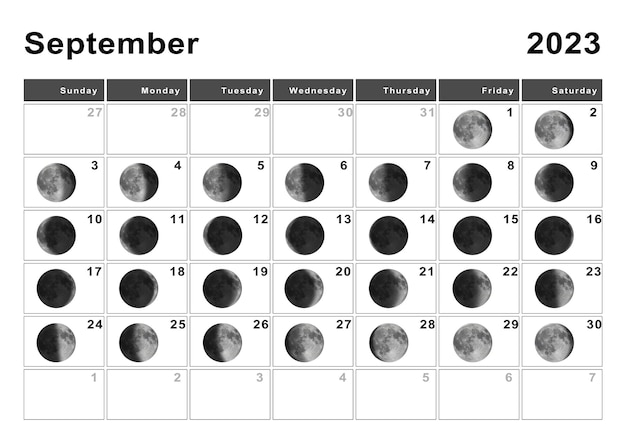 September 2023

| Sunday | Monday | Tuesday | Wednesday | Thursday | Friday | Saturday |
|---|---|---|---|---|---|---|
| 27 | 28 | 29 | 30 | 31 | 1 | 2 |
| 3 | 4 | 5 | 6 | 7 | 8 | 9 |
| 10 | 11 | 12 | 13 | 14 | 15 | 16 |
| 17 | 18 | 19 | 20 | 21 | 22 | 23 |
| 24 | 25 | 26 | 27 | 28 | 29 | 30 |
| 1 | 2 | 3 | 4 | 5 | 6 | 7 |